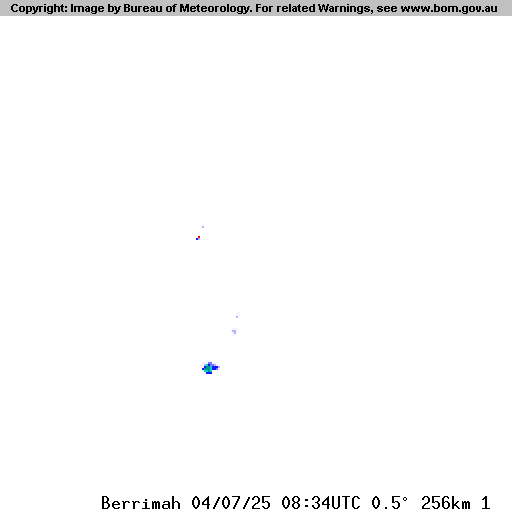 Copyright: Image by Bureau of Meteorology. For related Warnings, see www.bom.gov.au

Berrimah 04/07/25 08:34UTC 0.5° 256km 1